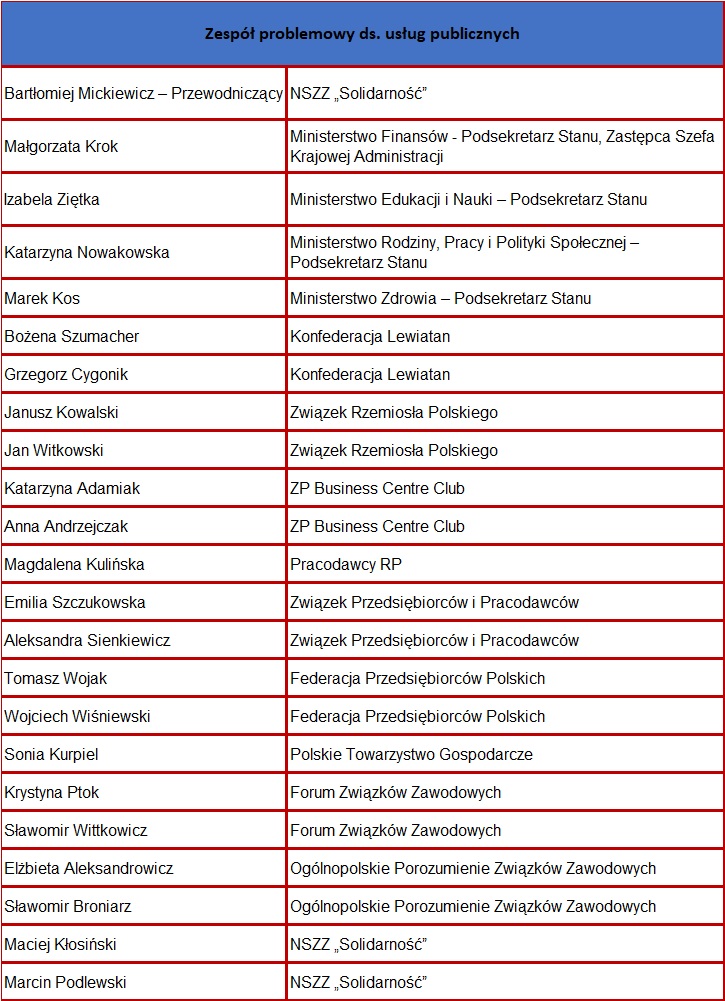 | Zespół problemowy ds. usług publicznych | |
|---|---|
| Bartłomiej Mickiewicz – Przewodniczący | NSZZ „Solidarność” |
| Małgorzata Krok | Ministerstwo Finansów - Podsekretarz Stanu, Zastępca Szefa Krajowej Administracji |
| Izabela Ziętka | Ministerstwo Edukacji i Nauki – Podsekretarz Stanu |
| Katarzyna Nowakowska | Ministerstwo Rodziny, Pracy i Polityki Społecznej – Podsekretarz Stanu |
| Marek Kos | Ministerstwo Zdrowia – Podsekretarz Stanu |
| Bożena Szumacher | Konfederacja Lewiatan |
| Grzegorz Cygonik | Konfederacja Lewiatan |
| Janusz Kowalski | Związek Rzemiosła Polskiego |
| Jan Witkowski | Związek Rzemiosła Polskiego |
| Katarzyna Adamiak | ZP Business Centre Club |
| Anna Andrzejczak | ZP Business Centre Club |
| Magdalena Kulińska | Pracodawcy RP |
| Emilia Szczukowska | Związek Przedsiębiorców i Pracodawców |
| Aleksandra Sienkiewicz | Związek Przedsiębiorców i Pracodawców |
| Tomasz Wojak | Federacja Przedsiębiorców Polskich |
| Wojciech Wiśniewski | Federacja Przedsiębiorców Polskich |
| Sonia Kurpiel | Polskie Towarzystwo Gospodarcze |
| Krystyna Ptok | Forum Związków Zawodowych |
| Sławomir Wittkowicz | Forum Związków Zawodowych |
| Elżbieta Aleksandrowicz | Ogólnopolskie Porozumienie Związków Zawodowych |
| Sławomir Broniarz | Ogólnopolskie Porozumienie Związków Zawodowych |
| Maciej Kłosiński | NSZZ „Solidarność” |
| Marcin Podlewski | NSZZ „Solidarność” |